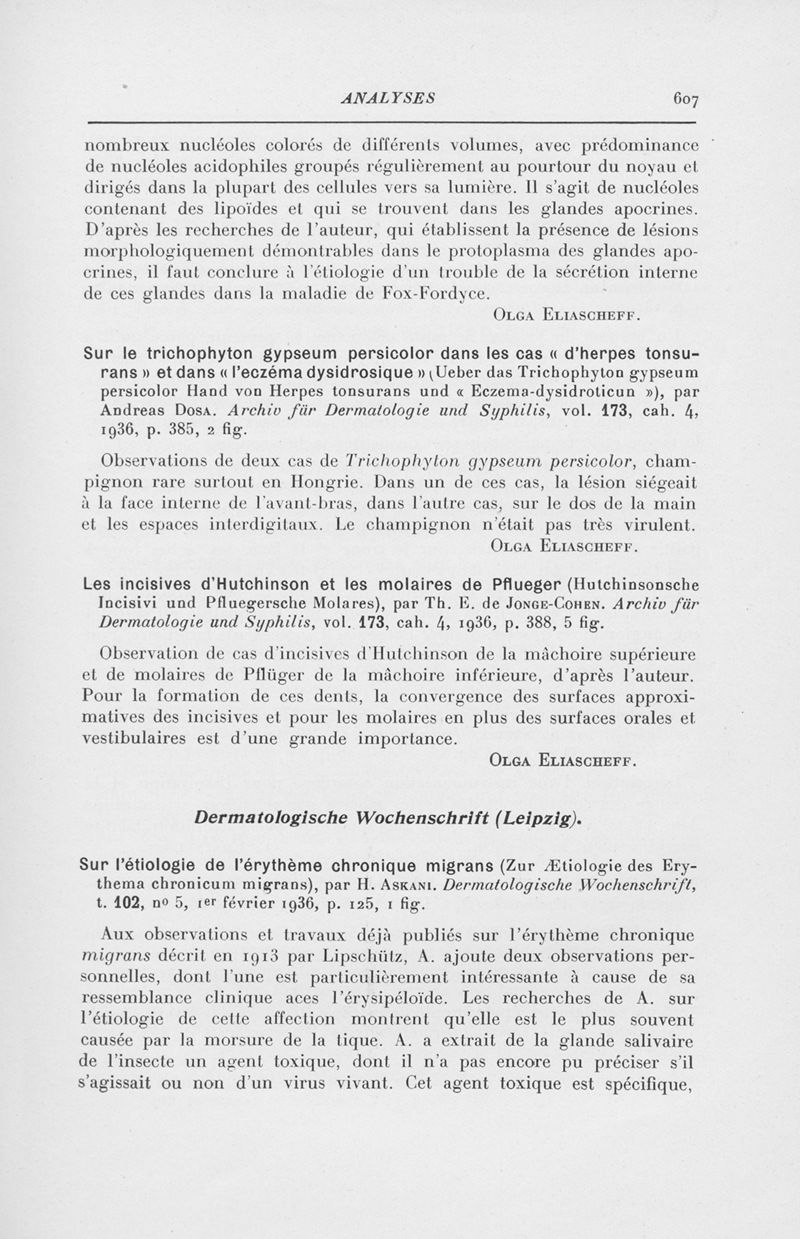 ANALYSES 607

nombreux nucléoles colorés de différents volumes, avec prédominance de nucléoles acidophiles groupés régulièrement au pourtour du noyau et dirigés dans la plupart des cellules vers sa lumière. Il s'agit de nucléoles contenant des lipoïdes et qui se trouvent dans les glandes apocrines. D'après les recherches de l'auteur, qui établissent la présence de lésions morphologiquement démontrables dans le protoplasma des glandes apocrines, il faut conclure à l'étiologie d'un trouble de la sécrétion interne de ces glandes dans la maladie de Fox-Fordyce.

Olga Eliascheff.

Sur le trichophyton gypseum persicolor dans les cas « d'herpes tonsurans » et dans « l'eczéma dysidrosique » (Ueber das Trichophyton gypseum persicolor Hand von Herpes tonsurans und « Eczema-dysidroticun »), par Andreas Dosa. Archiv für Dermatologie und Syphilis, vol. 173, cah. 4, 1936, p. 385, 2 fig.

Observations de deux cas de Trichophyton gypseum persicolor, champignon rare surtout en Hongrie. Dans un de ces cas, la lésion siégeait à la face interne de l'avant-bras, dans l'autre cas, sur le dos de la main et les espaces interdigitaux. Le champignon n'était pas très virulent.

Olga Eliascheff.

Les incisives d'Hutchinson et les molaires de Pflueger (Hutchinsonsche Incisivi und Pfluegersche Molares), par Th. E. de Jonge-Cohen. Archiv für Dermatologie und Syphilis, vol. 173, cah. 4, 1936, p. 388, 5 fig.

Observation de cas d'incisives d'Hutchinson de la mâchoire supérieure et de molaires de Pflüger de la mâchoire inférieure, d'après l'auteur. Pour la formation de ces dents, la convergence des surfaces approximatives des incisives et pour les molaires en plus des surfaces orales et vestibulaires est d'une grande importance.

Olga Eliascheff.

Dermatologische Wochenschrift (Leipzig).

Sur l'étiologie de l'érythème chronique migrans (Zur Ætiologie des Erythema chronicum migrans), par H. Askani. Dermatologische Wochenschrift, t. 102, no 5, 1er février 1936, p. 125, 1 fig.

Aux observations et travaux déjà publiés sur l'érythème chronique migrans décrit en 1913 par Lipschütz, A. ajoute deux observations personnelles, dont l'une est particulièrement intéressante à cause de sa ressemblance clinique aces l'érysipéloïde. Les recherches de A. sur l'étiologie de cette affection montrent qu'elle est le plus souvent causée par la morsure de la tique. A. a extrait de la glande salivaire de l'insecte un agent toxique, dont il n'a pas encore pu préciser s'il s'agissait ou non d'un virus vivant. Cet agent toxique est spécifique,